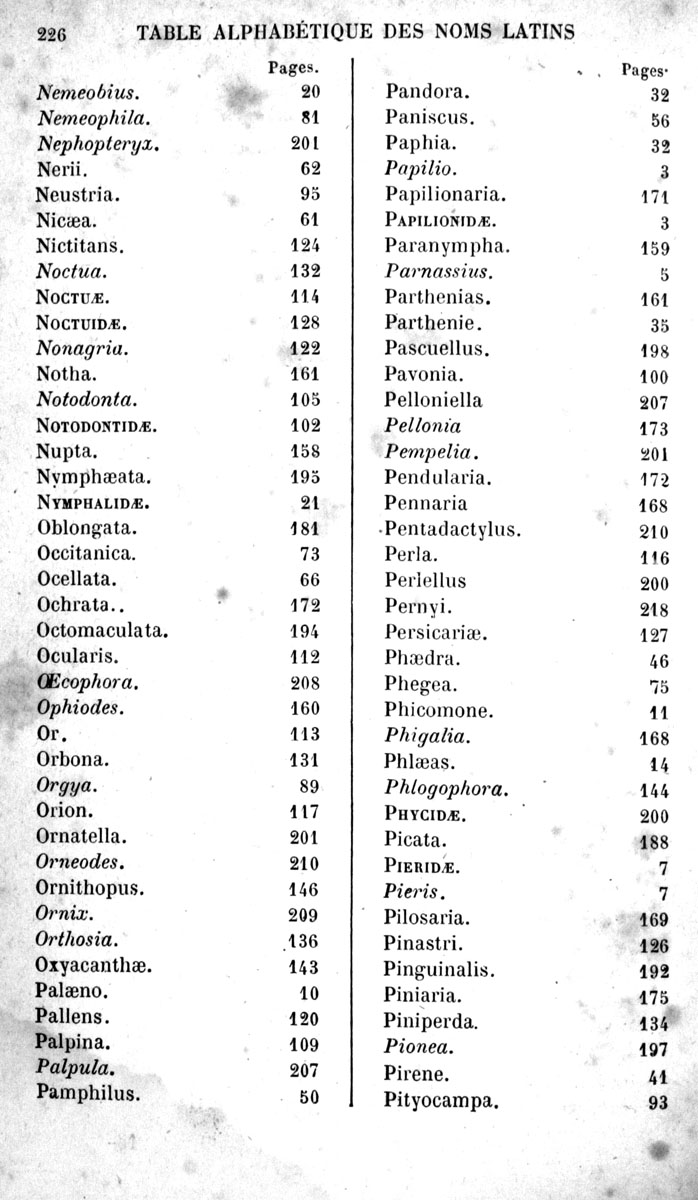 226 TABLE ALPHABÉTIQUE DES NOMS LATINS

| | Pages. |
|---|---|
| Nemeobius. | 20 |
| Nemeophila. | 81 |
| Nephopteryx. | 201 |
| Nerii. | 62 |
| Neustria. | 95 |
| Nicæa. | 61 |
| Nictitans. | 124 |
| Noctua. | 132 |
| NOCTUÆ. | 114 |
| NOCTUIDÆ. | 128 |
| Nonagria. | 122 |
| Notha. | 161 |
| Notodonta. | 105 |
| NOTODONTIDÆ. | 102 |
| Nupta. | 158 |
| Nymphæata. | 195 |
| NYMPHALIDÆ. | 21 |
| Oblongata. | 181 |
| Occitanica. | 73 |
| Ocellata. | 66 |
| Ochrata.. | 172 |
| Octomaculata. | 194 |
| Ocularis. | 112 |
| Œcophora. | 208 |
| Ophiodes. | 160 |
| Or. | 113 |
| Orbona. | 131 |
| Orgya. | 89 |
| Orion. | 117 |
| Ornatella. | 201 |
| Orneodes. | 210 |
| Ornithopus. | 146 |
| Ornix. | 209 |
| Orthosia. | 136 |
| Oxyacanthæ. | 143 |
| Palæno. | 10 |
| Pallens. | 120 |
| Palpina. | 109 |
| Palpula. | 207 |
| Pamphilus. | 50 |

| | Pages. |
|---|---|
| Pandora. | 32 |
| Paniscus. | 56 |
| Paphia. | 32 |
| Papilio. | 3 |
| Papilionaria. | 171 |
| PAPILIONIDÆ. | 3 |
| Paranympha. | 159 |
| Parnassius. | 5 |
| Parthenias. | 161 |
| Parthenie. | 35 |
| Pascuellus. | 198 |
| Pavonia. | 100 |
| Pelloniella | 207 |
| Pellonia | 173 |
| Pempelia. | 201 |
| Pendularia. | 172 |
| Pennaria | 168 |
| Pentadactylus. | 210 |
| Perla. | 116 |
| Perlellus | 200 |
| Pernyi. | 218 |
| Persicariæ. | 127 |
| Phædra. | 46 |
| Phegea. | 75 |
| Phicomone. | 11 |
| Phigalia. | 168 |
| Phlæas. | 14 |
| Phlogophora. | 144 |
| PHYCIDÆ. | 200 |
| Picata. | 188 |
| PIERIDÆ. | 7 |
| Pieris. | 7 |
| Pilosaria. | 169 |
| Pinastri. | 126 |
| Pinguinalis. | 192 |
| Piniaria. | 175 |
| Piniperda. | 134 |
| Pionea. | 197 |
| Pirene. | 41 |
| Pityocampa. | 93 |